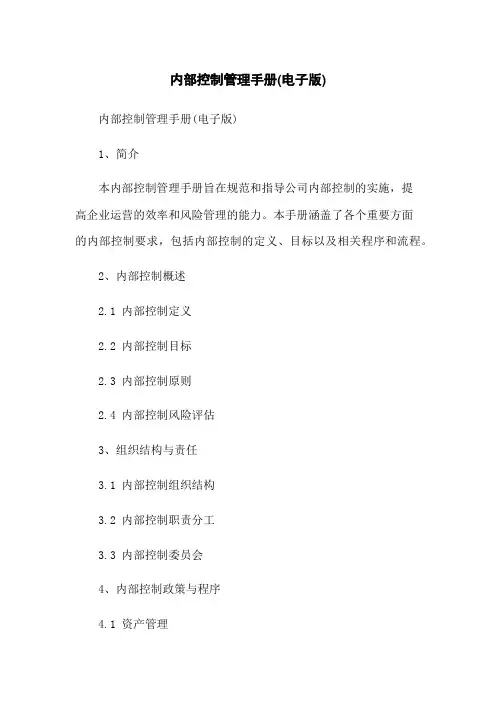 内部控制管理手册(电子版)

内部控制管理手册(电子版)

1、简介

本内部控制管理手册旨在规范和指导公司内部控制的实施，提高企业运营的效率和风险管理的能力。本手册涵盖了各个重要方面的内部控制要求，包括内部控制的定义、目标以及相关程序和流程。

2、内部控制概述

2.1 内部控制定义

2.2 内部控制目标

2.3 内部控制原则

2.4 内部控制风险评估

3、组织结构与责任

3.1 内部控制组织结构

3.2 内部控制职责分工

3.3 内部控制委员会

4、内部控制政策与程序

4.1 资产管理